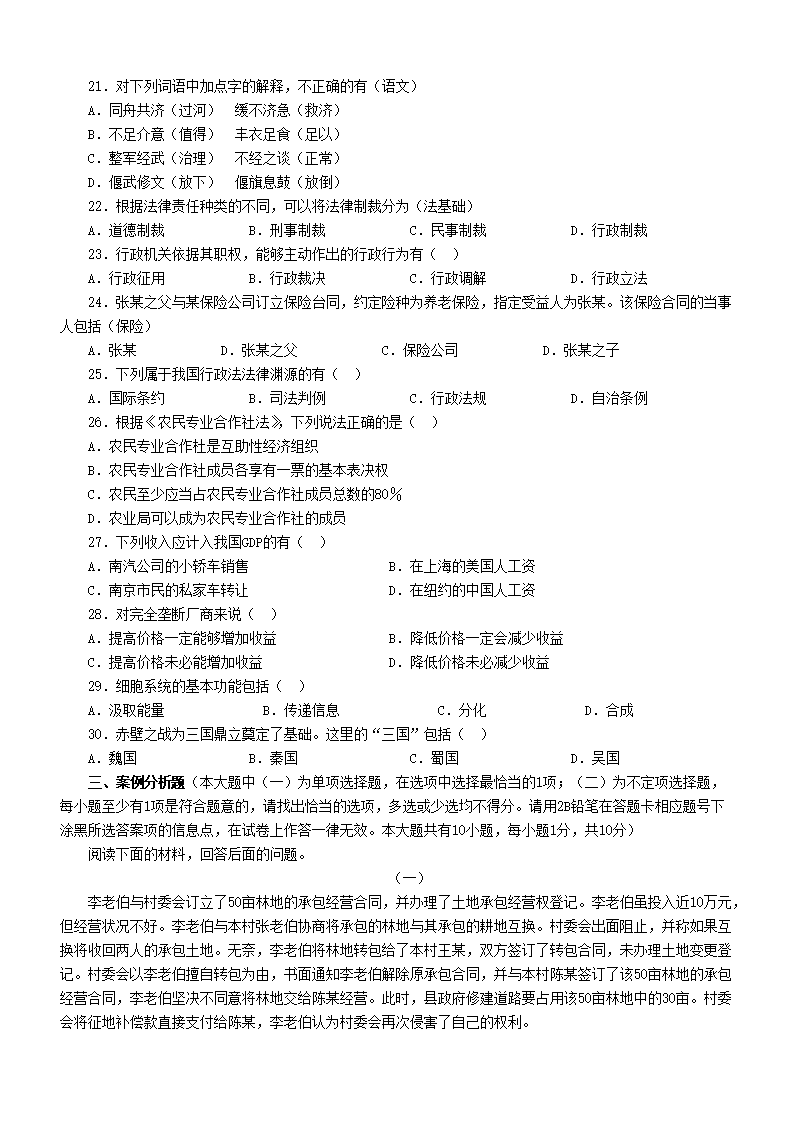 21．对下列词语中加点字的解释，不正确的有（语文）
A．同舟共济（过河）　缓不济急（救济）
B．不足介意（值得）　丰衣足食（足以）
C．整军经武（治理）　不经之谈（正常）
D．偃武修文（放下）　偃旗息鼓（放倒）
22．根据法律责任种类的不同，可以将法律制裁分为（法基础）
A．道德制裁　　B．刑事制裁　　C．民事制裁　　D．行政制裁
23．行政机关依据其职权，能够主动作出的行政行为有（　）
A．行政征用　　B．行政裁决　　C．行政调解　　D．行政立法
24．张某之父与某保险公司订立保险合同，约定险种为养老保险，指定受益人为张某。该保险合同的当事人包括（保险）
A．张某　　D．张某之父　　C．保险公司　　D．张某之子
25．下列属于我国行政法法律渊源的有（　）
A．国际条约　　B．司法判例　　C．行政法规　　D．自治条例
26．根据《农民专业合作社法》，下列说法正确的是（　）
A．农民专业合作社是互助性经济组织
B．农民专业合作社成员各享有一票的基本表决权
C．农民至少应当占农民专业合作社成员总数的80%
D．农业局可以成为农民专业合作社的成员
27．下列收入应计入我国GDP的有（　）
A．南汽公司的小轿车销售　　B．在上海的美国人工资
C．南京市民的私家车转让　　D．在纽约的中国人工资
28．对完全垄断厂商来说（　）
A．提高价格一定能够增加收益　　B．降低价格一定会减少收益
C．提高价格未必能增加收益　　D．降低价格未必减少收益
29．细胞系统的基本功能包括（　）
A．汲取能量　　B．传递信息　　C．分化　　D．合成
30．赤壁之战为三国鼎立奠定了基础。这里的“三国”包括（　）
A．魏国　　B．秦国　　C．蜀国　　D．吴国
三、案例分析题（本大题中（一）为单项选择题，在选项中选择最恰当的1项；（二）为不定项选择题，每小题至少有1项是符合题意的，请找出恰当的选项，多选或少选均不得分。请用2B铅笔在答题卡相应题号下涂黑所选答案项的信息点，在试卷上作答一律无效。本大题共有10小题，每小题1分，共10分）
阅读下面的材料，回答后面的问题。
（一）
李老伯与村委会订立了50亩林地的承包经营合同，并办理了土地承包经营权登记。李老伯虽投入近10万元，但经营状况不好。李老伯与本村张老伯协商将承包的林地与其承包的耕地互换。村委会出面阻止，并称如果互换将收回两人的承包土地。无奈，李老伯将林地转包给了本村王某，双方签订了转包合同，未办理土地变更登记。村委会以李老伯擅自转包为由，书面通知李老伯解除原承包合同，并与本村陈某签订了该50亩林地的承包经营合同，李老伯坚决不同意将林地交给陈某经营。此时，县政府修建道路要占用该50亩林地中的30亩。村委会将征地补偿款直接支付给陈某，李老伯认为村委会再次侵害了自己的权利。